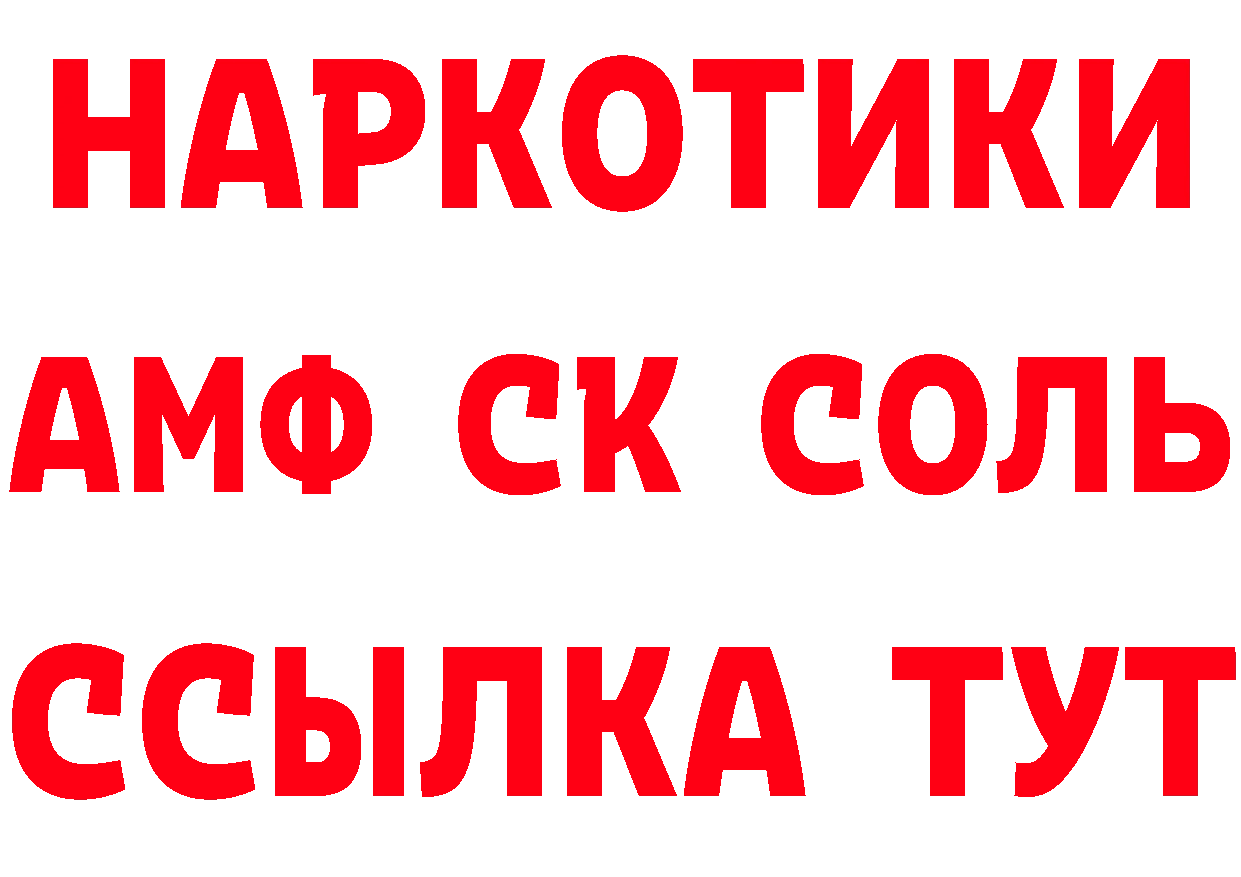 НАРКОТИКИ

АМФ СК СОЛЬ

ССЫЛКА ТУТ